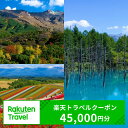 Rakuten Travel

楽天トラベルクーポン
45,000円分